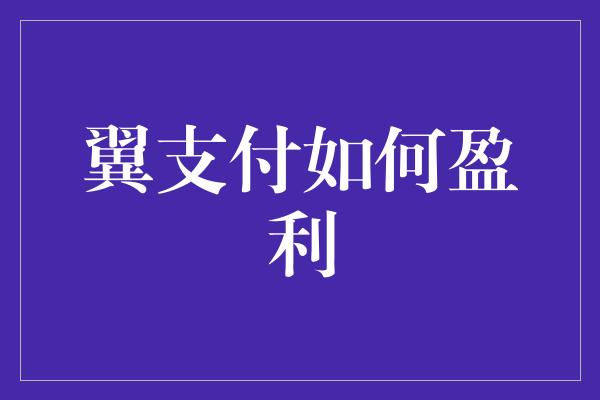 翼支付如何盈利